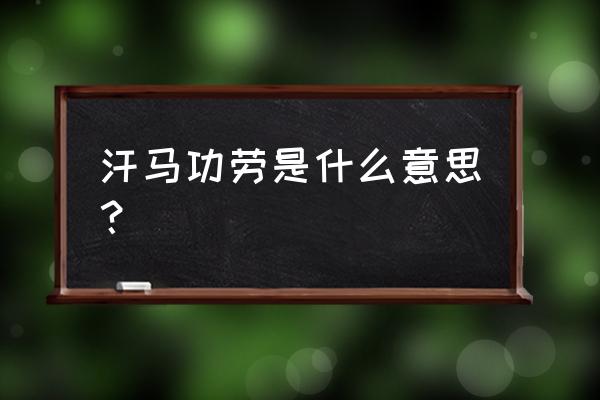 汗马功劳是什么意思？